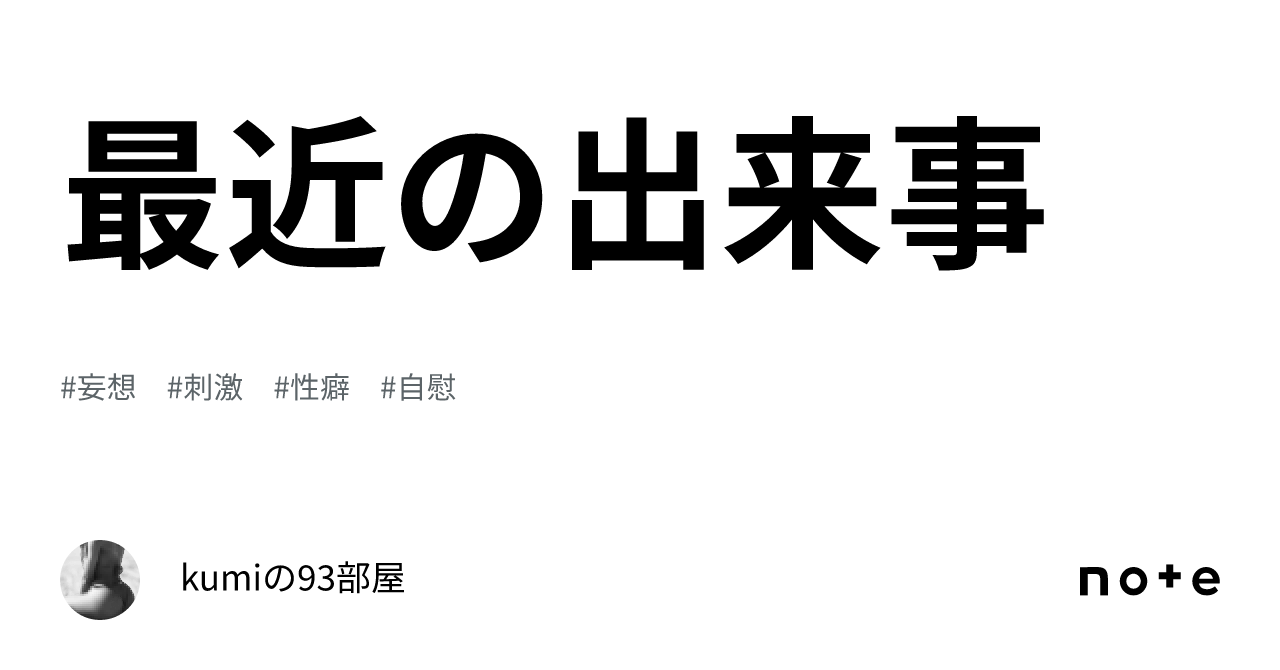 最近の出来事

#妄想　#刺激　#性癖　#自慰

kumiの93部屋

note